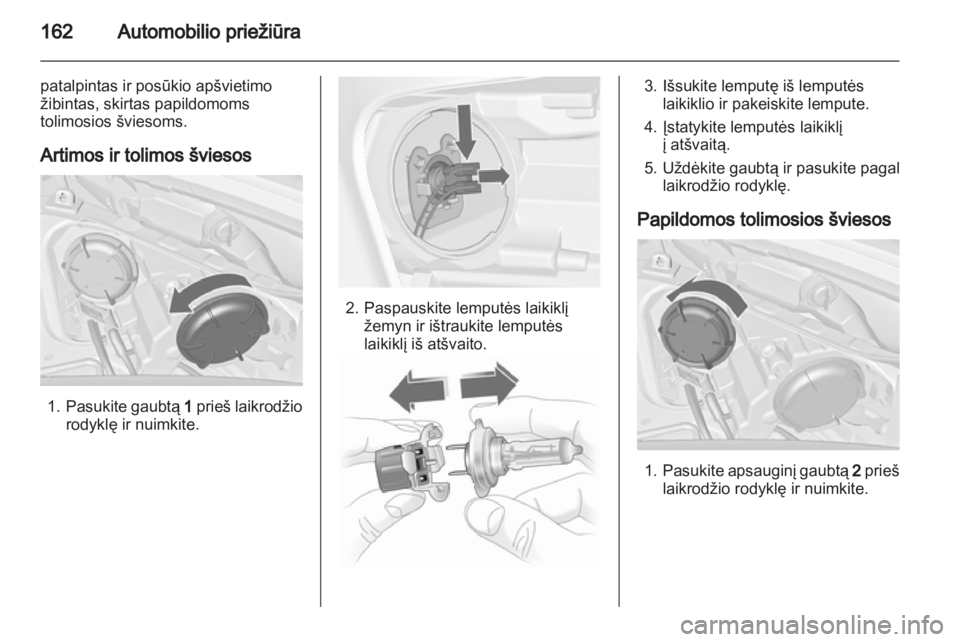 162 Automobilio priežiūra

patalpintas ir posūkio apšvietimo žibintas, skirtas papildomoms tolimosios šviesoms.

Artimos ir tolimos šviesos

1. Pasukite gaubtą 1 prieš laikrodžio rodyklę ir nuimkite.

2. Paspauskite lemputės laikiklį žemyn ir ištraukite lemputės laikiklį iš atšvaito.

3. Išsukite lemputę iš lemputės laikiklio ir pakeiskite lempute.

4. Įstatykite lemputės laikiklį į atšvaitą.

5. Uždėkite gaubtą ir pasukite pagal laikrodžio rodyklę.

Papildomos tolimosios šviesos

1. Pasukite apsauginį gaubtą 2 prieš laikrodžio rodyklę ir nuimkite.

carmanualsonline.info